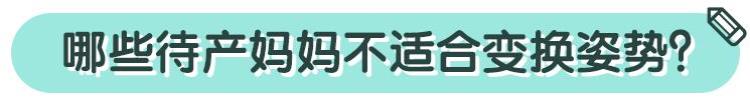 哪些待产妈妈不适合变换姿势?